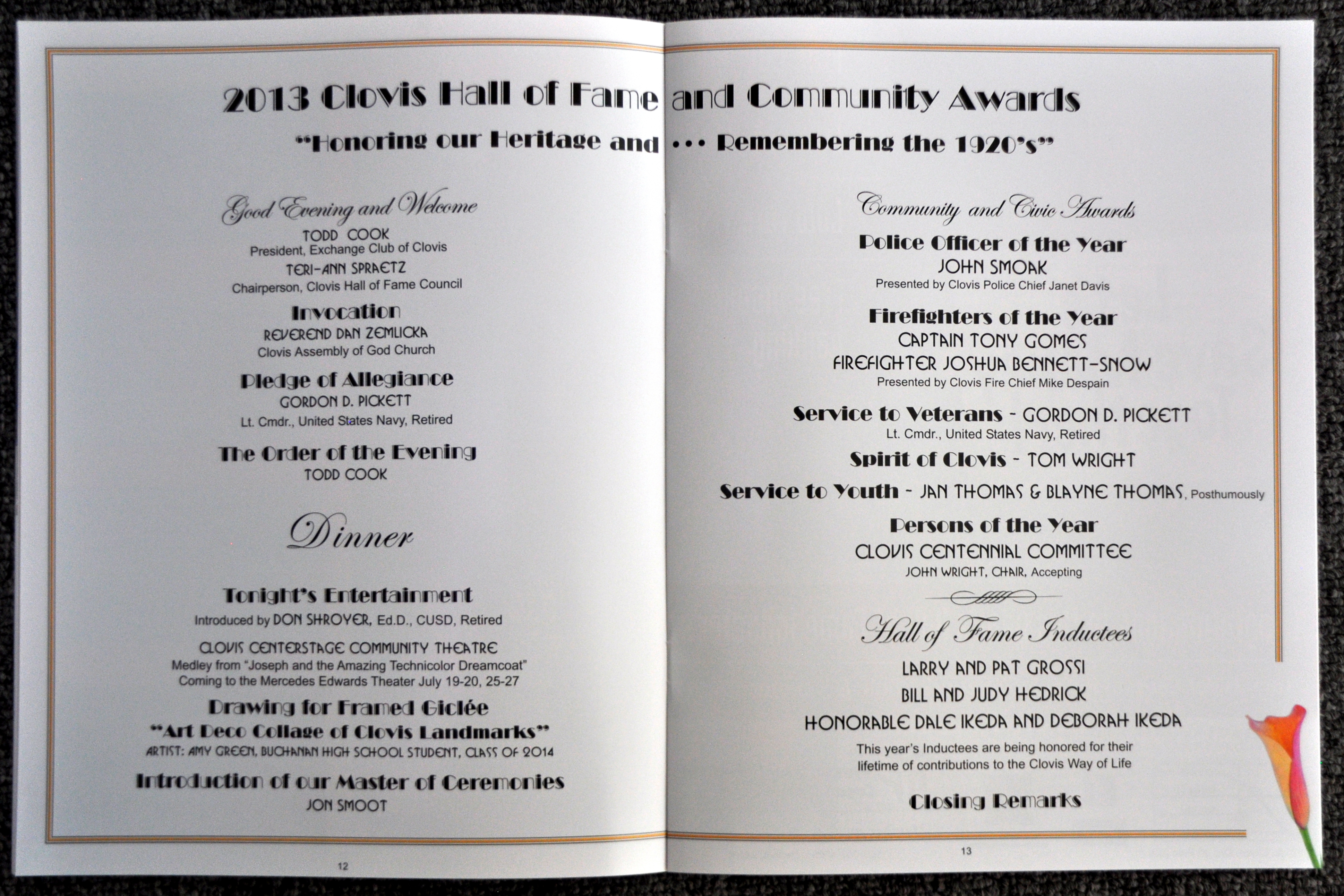 2013 Clovis Hall of Fame and Community Awards

"Honoring our Heritage and ... Remembering the 1920's"

Good Evening and Welcome
TODD COOK
President, Exchange Club of Clovis
TERI-ANN SPRAETZ
Chairperson, Clovis Hall of Fame Council

Invocation
REVEREND DAN ZEMLICKA
Clovis Assembly of God Church

Pledge of Allegiance
GORDON D. PICKETT
Lt. Cmdr., United States Navy, Retired

The Order of the Evening
TODD COOK

Dinner

Tonight's Entertainment
Introduced by DON SHROYER, Ed.D., CUSD, Retired

CLOVIS CENTERSTAGE COMMUNITY THEATRE
Medley from "Joseph and the Amazing Technicolor Dreamcoat"
Coming to the Mercedes Edwards Theater July 19-20, 25-27

Drawing for Framed Giclée
"Art Deco Collage of Clovis Landmarks"
ARTIST: AMY GREEN, BUCHANAN HIGH SCHOOL STUDENT, CLASS OF 2014

Introduction of our Master of Ceremonies
JON SMOOT

12

Community and Civic Awards

Police Officer of the Year
JOHN SMOAK
Presented by Clovis Police Chief Janet Davis

Firefighters of the Year
CAPTAIN TONY GOMES
FIREFIGHTER JOSHUA BENNETT-SNOW
Presented by Clovis Fire Chief Mike Despain

Service to Veterans - GORDON D. PICKETT
Lt. Cmdr., United States Navy, Retired

Spirit of Clovis - TOM WRIGHT

Service to Youth - JAN THOMAS & BLAYNE THOMAS, Posthumously

Persons of the Year
CLOVIS CENTENNIAL COMMITTEE
JOHN WRIGHT, CHAIR, Accepting

Hall of Fame Inductees
LARRY AND PAT GROSSI
BILL AND JUDY HEDRICK
HONORABLE DALE IKEDA AND DEBORAH IKEDA

This year's Inductees are being honored for their lifetime of contributions to the Clovis Way of Life

Closing Remarks

13